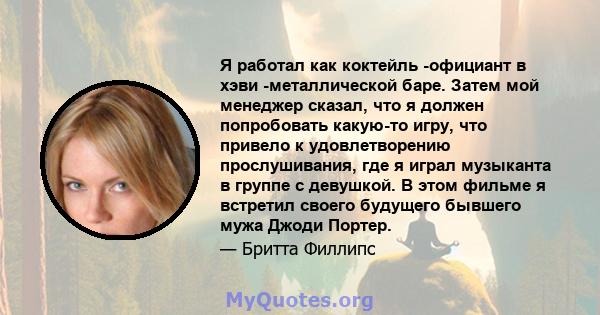 Я работал как коктейль -официант в хэви -металлической баре. Затем мой менеджер сказал, что я должен попробовать какую-то игру, что привело к удовлетворению прослушивания, где я играл музыканта в группе с девушкой. В этом фильме я встретил своего будущего бывшего мужа Джоди Портер.
— Бритта Филлипс

MyQuotes.org